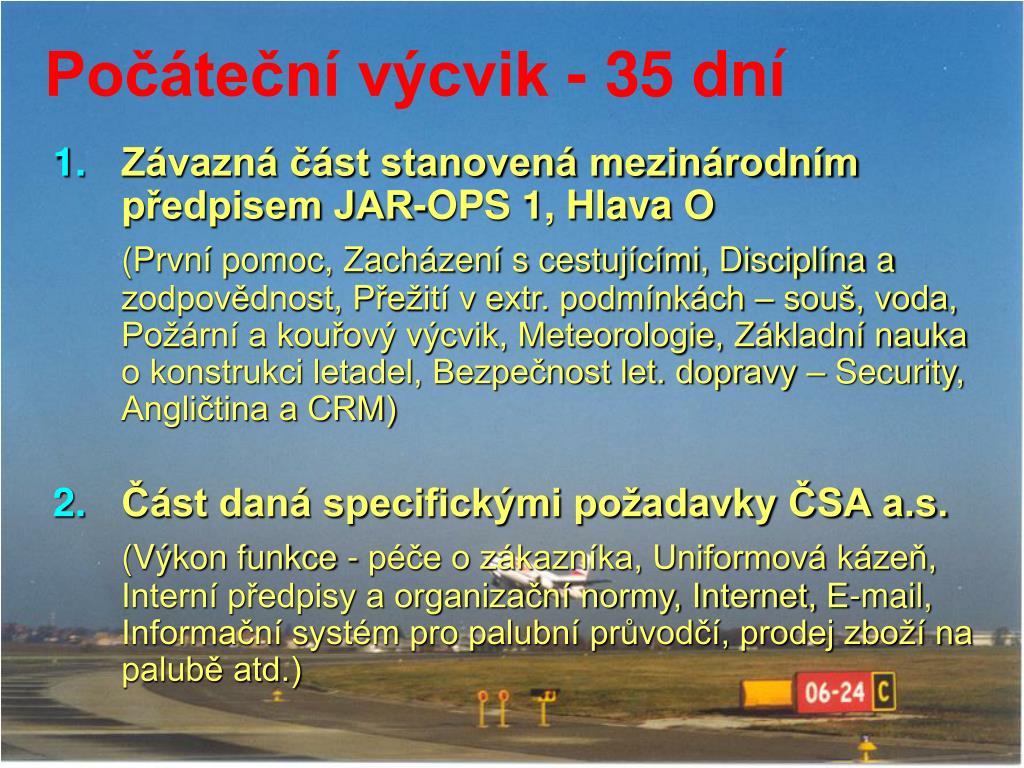 Počáteční výcvik - 35 dní

1. Závazná část stanovená mezinárodním předpisem JAR-OPS 1, Hlava O

(První pomoc, Zacházení s cestujícími, Disciplína a zodpovědnost, Přežití v extr. podmínkách – souš, voda, Požární a kouřový výcvik, Meteorologie, Základní nauka o konstrukci letadel, Bezpečnost let. dopravy – Security, Angličtina a CRM)

2. Část daná specifickými požadavky ČSA a.s.

(Výkon funkce - péče o zákazníka, Uniformová kázeň, Interní předpisy a organizační normy, Internet, E-mail, Informační systém pro palubní průvodčí, prodej zboží na palubě atd.)

06-24 C